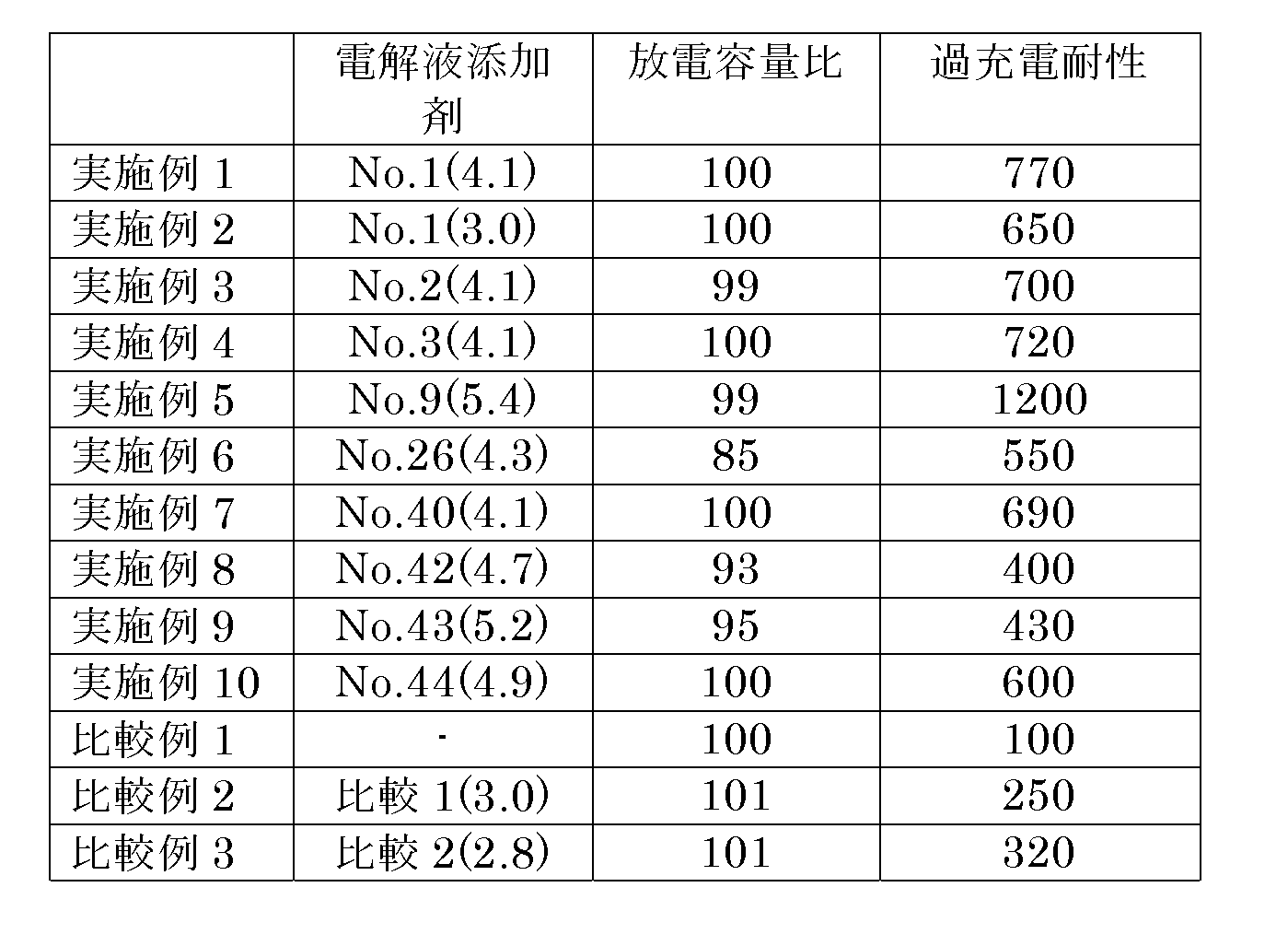 |  | 電解液添加剤 | 放電容量比 | 過充電耐性 |
|---|---|---|---|
| 実施例 1 | No.1(4.1) | 100 | 770 |
| 実施例 2 | No.1(3.0) | 100 | 650 |
| 実施例 3 | No.2(4.1) | 99 | 700 |
| 実施例 4 | No.3(4.1) | 100 | 720 |
| 実施例 5 | No.9(5.4) | 99 | 1200 |
| 実施例 6 | No.26(4.3) | 85 | 550 |
| 実施例 7 | No.40(4.1) | 100 | 690 |
| 実施例 8 | No.42(4.7) | 93 | 400 |
| 実施例 9 | No.43(5.2) | 95 | 430 |
| 実施例 10 | No.44(4.9) | 100 | 600 |
| 比較例 1 | - | 100 | 100 |
| 比較例 2 | 比較 1(3.0) | 101 | 250 |
| 比較例 3 | 比較 2(2.8) | 101 | 320 |